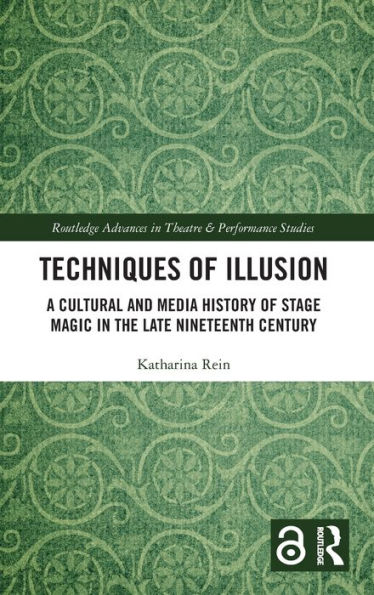 Routledge Advances in Theatre & Performance Studies

TECHNIQUES OF ILLUSION

A CULTURAL AND MEDIA HISTORY OF STAGE MAGIC IN THE LATE NINETEENTH CENTURY

Katharina Rein

ROUTLEDGE